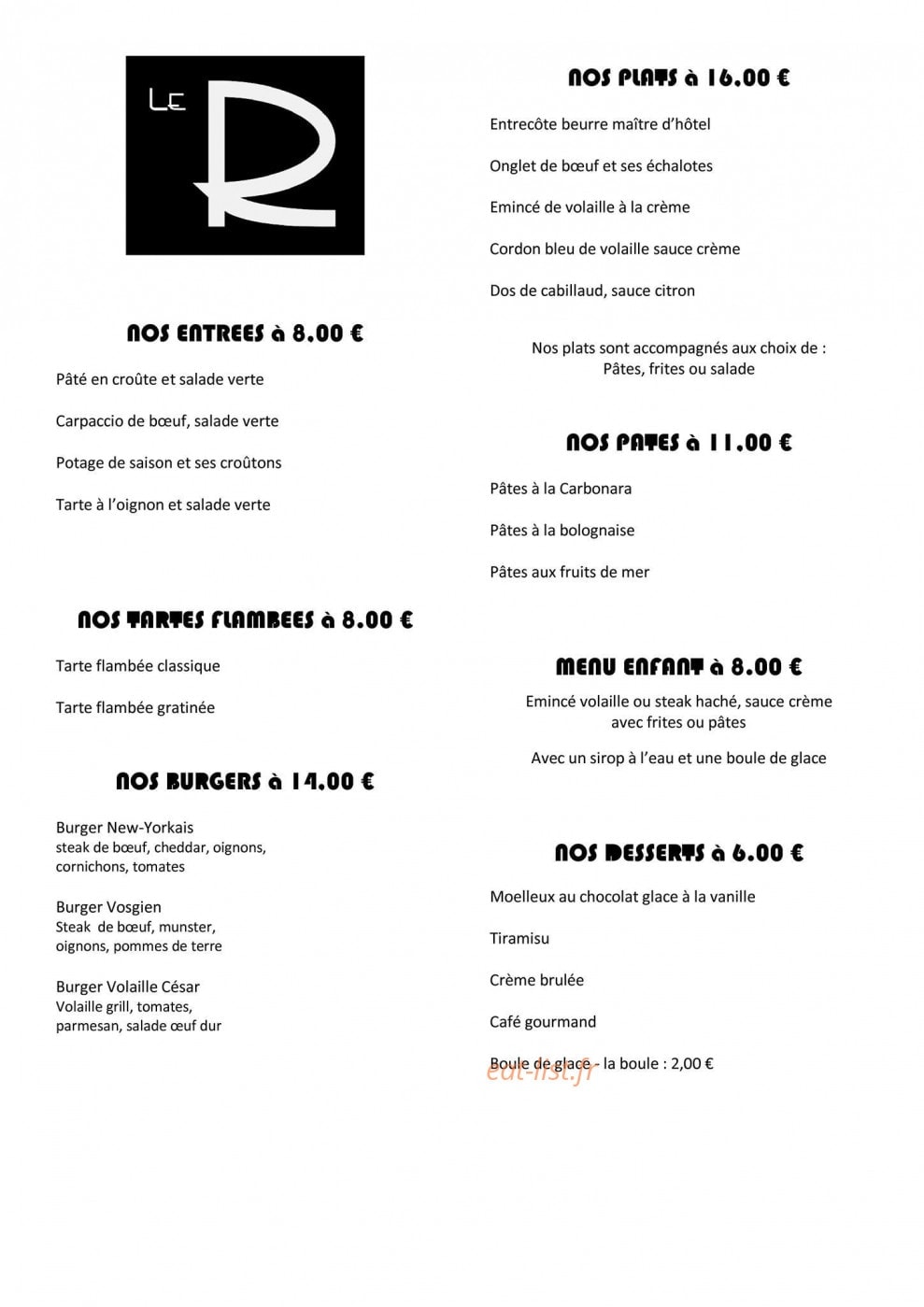 LE R

NOS ENTREES à 8.00 €

Pâté en croûte et salade verte

Carpaccio de bœuf, salade verte

Potage de saison et ses croûtons

Tarte à l'oignon et salade verte

NOS TARTES FLAMBEES à 8.00 €

Tarte flambée classique

Tarte flambée gratinée

NOS BURGERS à 14.00 €

Burger New-Yorkais
steak de bœuf, cheddar, oignons, cornichons, tomates

Burger Vosgien
Steak de bœuf, munster, oignons, pommes de terre

Burger Volaille César
Volaille grill, tomates, parmesan, salade œuf dur

NOS PLATS à 16.00 €

Entrecôte beurre maître d'hôtel

Onglet de bœuf et ses échalotes

Emincé de volaille à la crème

Cordon bleu de volaille sauce crème

Dos de cabillaud, sauce citron

Nos plats sont accompagnés aux choix de :
Pâtes, frites ou salade

NOS PATES à 11.00 €

Pâtes à la Carbonara

Pâtes à la bolognaise

Pâtes aux fruits de mer

MENU ENFANT à 8.00 €

Emincé volaille ou steak haché, sauce crème avec frites ou pâtes

Avec un sirop à l'eau et une boule de glace

NOS DESSERTS à 6.00 €

Moelleux au chocolat glace à la vanille

Tiramisu

Crème brulée

Café gourmand

Boule de glace - la boule : 2,00 €

eat-list.fr